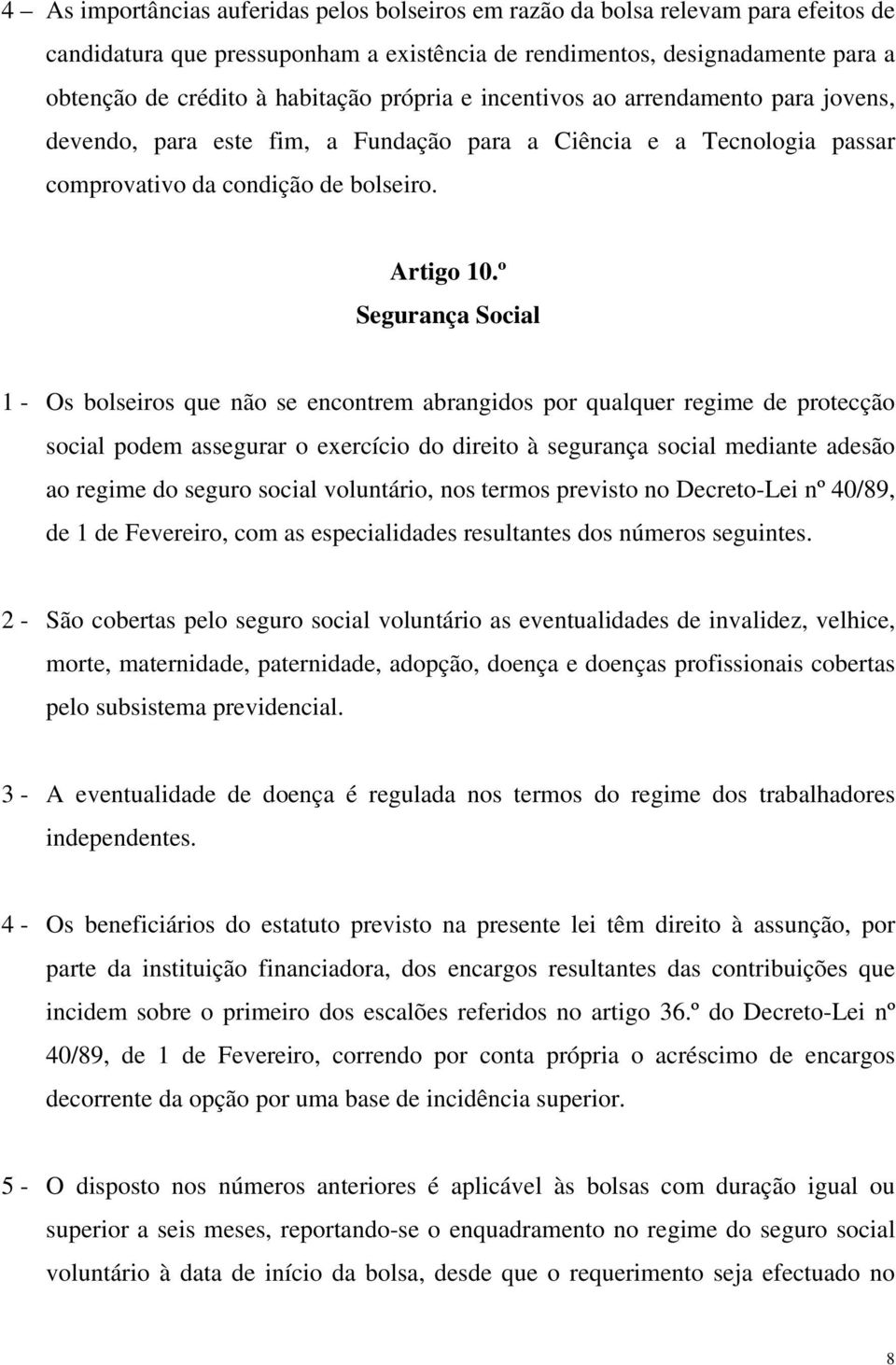 4 – As importâncias auferidas pelos bolseiros em razão da bolsa relevam para efeitos de candidatura que pressuponham a existência de rendimentos, designadamente para a obtenção de crédito à habitação própria e incentivos ao arrendamento para jovens, devendo, para este fim, a Fundação para a Ciência e a Tecnologia passar comprovativo da condição de bolseiro.

Artigo 10.º
Segurança Social

1 - Os bolseiros que não se encontrem abrangidos por qualquer regime de protecção social podem assegurar o exercício do direito à segurança social mediante adesão ao regime do seguro social voluntário, nos termos previsto no Decreto-Lei nº 40/89, de 1 de Fevereiro, com as especialidades resultantes dos números seguintes.

2 - São cobertas pelo seguro social voluntário as eventualidades de invalidez, velhice, morte, maternidade, paternidade, adopção, doença e doenças profissionais cobertas pelo subsistema previdencial.

3 - A eventualidade de doença é regulada nos termos do regime dos trabalhadores independentes.

4 - Os beneficiários do estatuto previsto na presente lei têm direito à assunção, por parte da instituição financiadora, dos encargos resultantes das contribuições que incidem sobre o primeiro dos escalões referidos no artigo 36.º do Decreto-Lei nº 40/89, de 1 de Fevereiro, correndo por conta própria o acréscimo de encargos decorrente da opção por uma base de incidência superior.

5 - O disposto nos números anteriores é aplicável às bolsas com duração igual ou superior a seis meses, reportando-se o enquadramento no regime do seguro social voluntário à data de início da bolsa, desde que o requerimento seja efectuado no

8